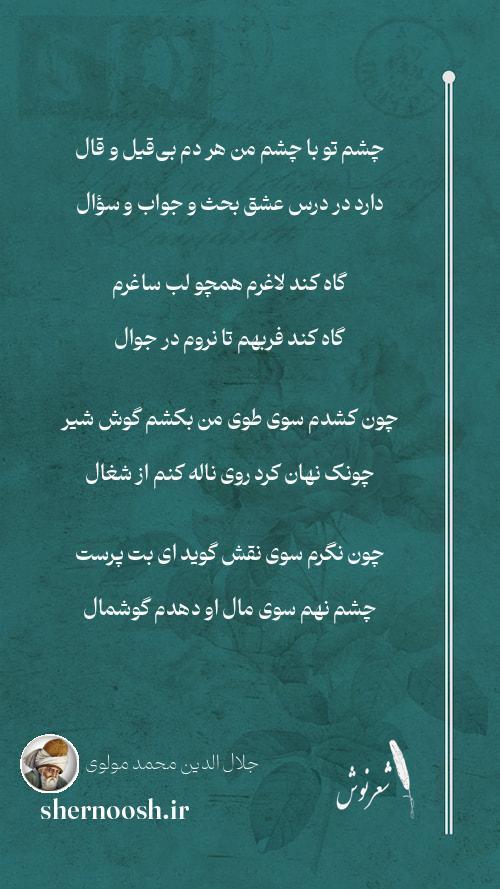 چشم تو با چشم من هر دم بی‌قیل و قال

دارد در درس عشق بحث و جواب و سؤال

گاه کند لاغرم همچو لب ساغرم

گاه کند فربهم تا نروم در جوال

چون کشدم سوی طوی من بکشم گوش شیر

چونک نهان کرد روی ناله کنم از شغال

چون نگرم سوی نقش گوید ای بت پرست

چشم نهم سوی مال او دهدم گوشمال

جلال الدین محمد مولوی

shernoosh.ir

شعرنوش